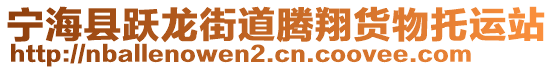 宁海县跃龙街道腾翔货物托运站
http://nballenowen2.cn.coovee.com